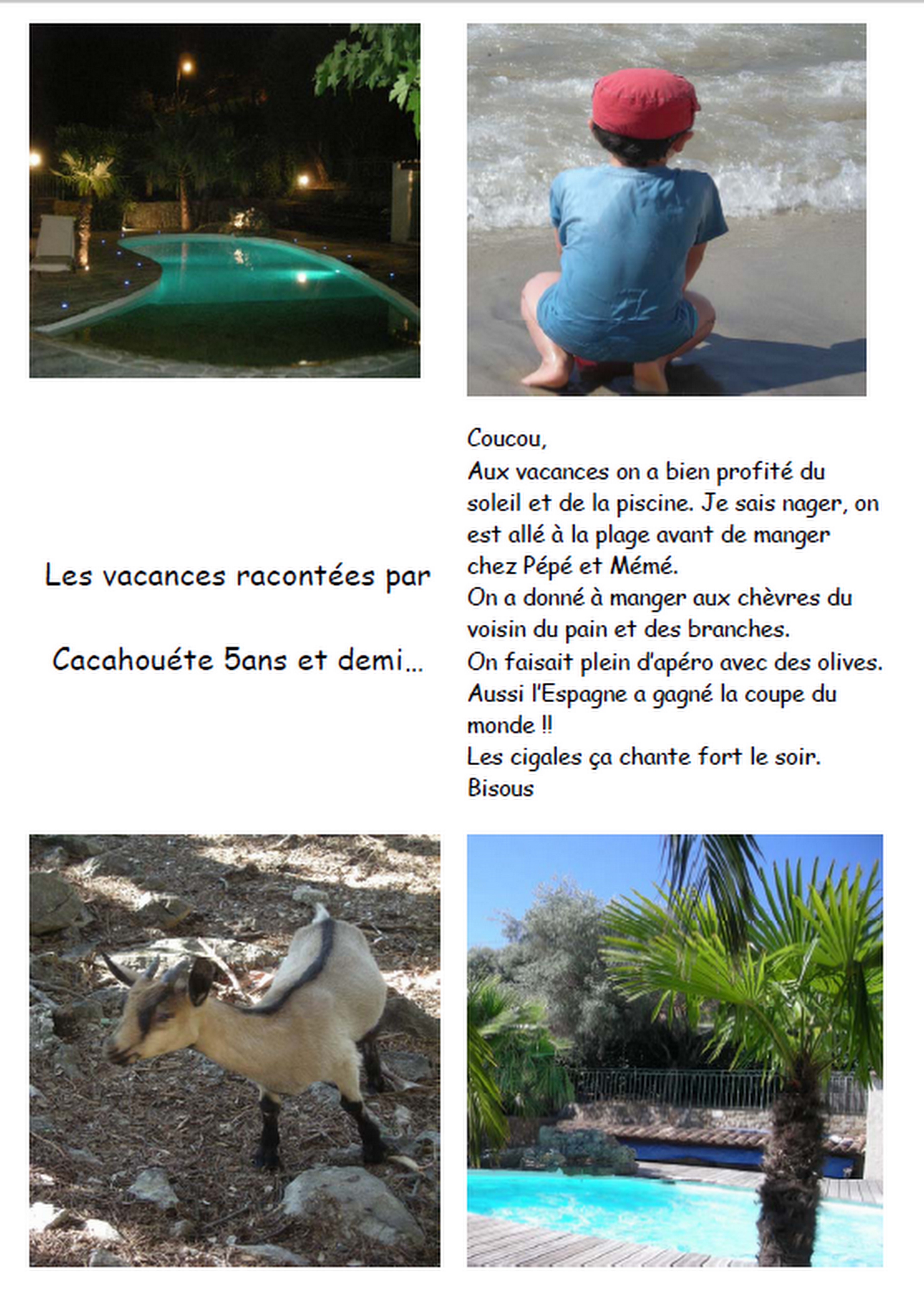 Les vacances racontées par

Cacahouéte 5ans et demi…

Coucou,
Aux vacances on a bien profité du soleil et de la piscine. Je sais nager, on est allé à la plage avant de manger chez Pépé et Mémé.
On a donné à manger aux chèvres du voisin du pain et des branches.
On faisait plein d'apéro avec des olives.
Aussi l'Espagne a gagné la coupe du monde !!
Les cigales ça chante fort le soir.
Bisous